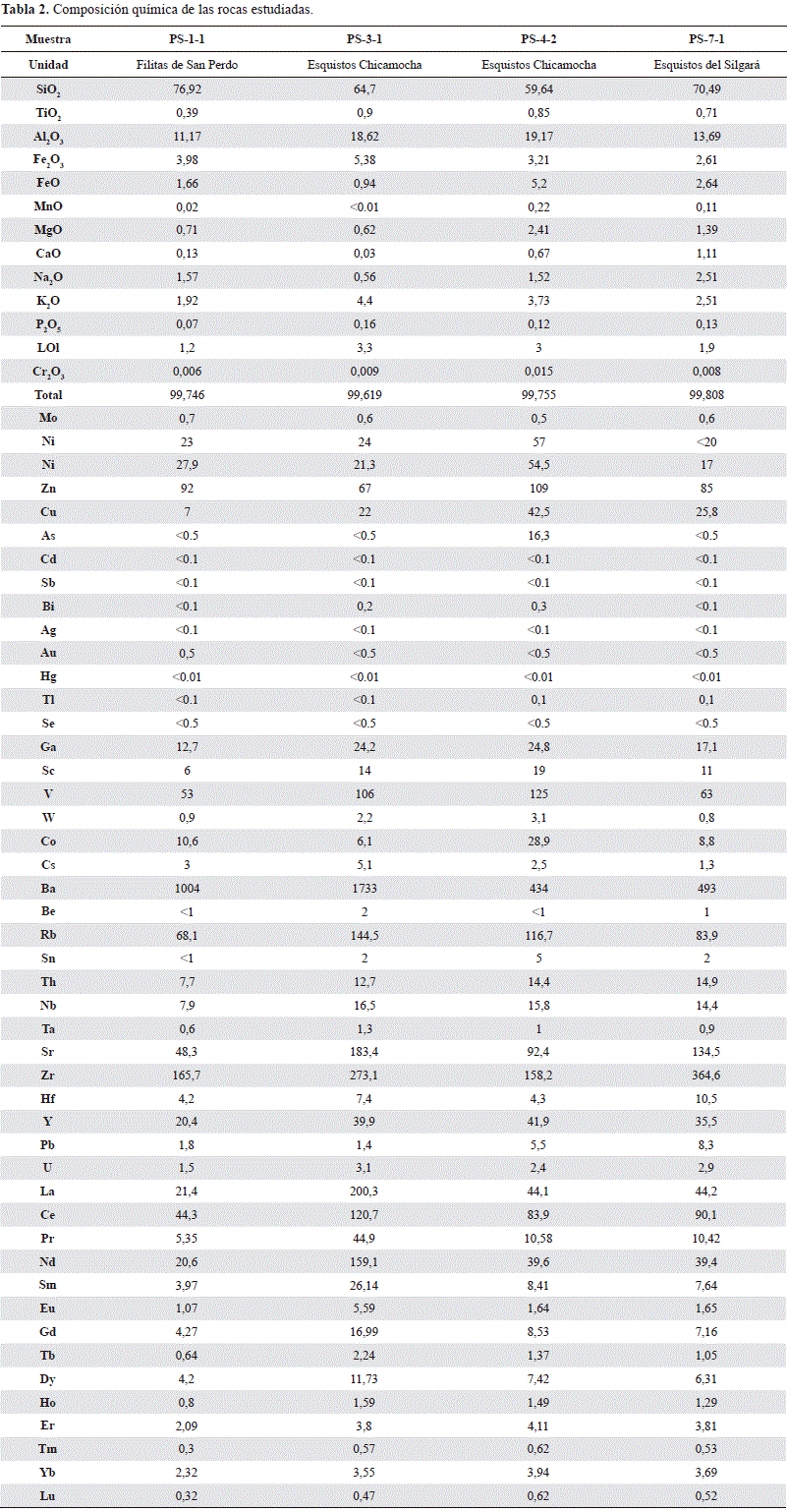 **Tabla 2.** Composición química de las rocas estudiadas.

| Muestra | PS-1-1 | PS-3-1 | PS-4-2 | PS-7-1 |
|---|---|---|---|---|
| Unidad | Filitas de San Perdo | Esquistos Chicamocha | Esquistos Chicamocha | Esquistos del Silgará |
| $SiO_2$ | 76,92 | 64,7 | 59,64 | 70,49 |
| $TiO_2$ | 0,39 | 0,9 | 0,85 | 0,71 |
| $Al_2O_3$ | 11,17 | 18,62 | 19,17 | 13,69 |
| $Fe_2O_3$ | 3,98 | 5,38 | 3,21 | 2,61 |
| FeO | 1,66 | 0,94 | 5,2 | 2,64 |
| MnO | 0,02 | <0.01 | 0,22 | 0,11 |
| MgO | 0,71 | 0,62 | 2,41 | 1,39 |
| CaO | 0,13 | 0,03 | 0,67 | 1,11 |
| $Na_2O$ | 1,57 | 0,56 | 1,52 | 2,51 |
| $K_2O$ | 1,92 | 4,4 | 3,73 | 2,51 |
| $P_2O_5$ | 0,07 | 0,16 | 0,12 | 0,13 |
| LOl | 1,2 | 3,3 | 3 | 1,9 |
| $Cr_2O_3$ | 0,006 | 0,009 | 0,015 | 0,008 |
| Total | 99,746 | 99,619 | 99,755 | 99,808 |
| Mo | 0,7 | 0,6 | 0,5 | 0,6 |
| Ni | 23 | 24 | 57 | <20 |
| Ni | 27,9 | 21,3 | 54,5 | 17 |
| Zn | 92 | 67 | 109 | 85 |
| Cu | 7 | 22 | 42,5 | 25,8 |
| As | <0.5 | <0.5 | 16,3 | <0.5 |
| Cd | <0.1 | <0.1 | <0.1 | <0.1 |
| Sb | <0.1 | <0.1 | <0.1 | <0.1 |
| Bi | <0.1 | 0,2 | 0,3 | <0.1 |
| Ag | <0.1 | <0.1 | <0.1 | <0.1 |
| Au | 0,5 | <0.5 | <0.5 | <0.5 |
| Hg | <0.01 | <0.01 | <0.01 | <0.01 |
| Tl | <0.1 | <0.1 | 0,1 | 0,1 |
| Se | <0.5 | <0.5 | <0.5 | <0.5 |
| Ga | 12,7 | 24,2 | 24,8 | 17,1 |
| Sc | 6 | 14 | 19 | 11 |
| V | 53 | 106 | 125 | 63 |
| W | 0,9 | 2,2 | 3,1 | 0,8 |
| Co | 10,6 | 6,1 | 28,9 | 8,8 |
| Cs | 3 | 5,1 | 2,5 | 1,3 |
| Ba | 1004 | 1733 | 434 | 493 |
| Be | <1 | 2 | <1 | 1 |
| Rb | 68,1 | 144,5 | 116,7 | 83,9 |
| Sn | <1 | 2 | 5 | 2 |
| Th | 7,7 | 12,7 | 14,4 | 14,9 |
| Nb | 7,9 | 16,5 | 15,8 | 14,4 |
| Ta | 0,6 | 1,3 | 1 | 0,9 |
| Sr | 48,3 | 183,4 | 92,4 | 134,5 |
| Zr | 165,7 | 273,1 | 158,2 | 364,6 |
| Hf | 4,2 | 7,4 | 4,3 | 10,5 |
| Y | 20,4 | 39,9 | 41,9 | 35,5 |
| Pb | 1,8 | 1,4 | 5,5 | 8,3 |
| U | 1,5 | 3,1 | 2,4 | 2,9 |
| La | 21,4 | 200,3 | 44,1 | 44,2 |
| Ce | 44,3 | 120,7 | 83,9 | 90,1 |
| Pr | 5,35 | 44,9 | 10,58 | 10,42 |
| Nd | 20,6 | 159,1 | 39,6 | 39,4 |
| Sm | 3,97 | 26,14 | 8,41 | 7,64 |
| Eu | 1,07 | 5,59 | 1,64 | 1,65 |
| Gd | 4,27 | 16,99 | 8,53 | 7,16 |
| Tb | 0,64 | 2,24 | 1,37 | 1,05 |
| Dy | 4,2 | 11,73 | 7,42 | 6,31 |
| Ho | 0,8 | 1,59 | 1,49 | 1,29 |
| Er | 2,09 | 3,8 | 4,11 | 3,81 |
| Tm | 0,3 | 0,57 | 0,62 | 0,53 |
| Yb | 2,32 | 3,55 | 3,94 | 3,69 |
| Lu | 0,32 | 0,47 | 0,62 | 0,52 |